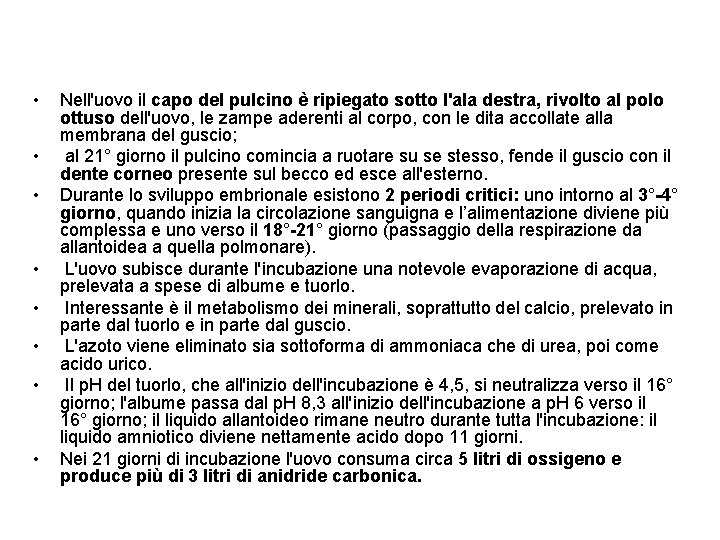 • Nell'uovo il capo del pulcino è ripiegato sotto l'ala destra, rivolto al polo ottuso dell'uovo, le zampe aderenti al corpo, con le dita accollate alla membrana del guscio;
• al 21° giorno il pulcino comincia a ruotare su se stesso, fende il guscio con il dente corneo presente sul becco ed esce all'esterno.
• Durante lo sviluppo embrionale esistono 2 periodi critici: uno intorno al 3°-4° giorno, quando inizia la circolazione sanguigna e l'alimentazione diviene più complessa e uno verso il 18°-21° giorno (passaggio della respirazione da allantoidea a quella polmonare).
• L'uovo subisce durante l'incubazione una notevole evaporazione di acqua, prelevata a spese di albume e tuorlo.
• Interessante è il metabolismo dei minerali, soprattutto del calcio, prelevato in parte dal tuorlo e in parte dal guscio.
• L'azoto viene eliminato sia sottoforma di ammoniaca che di urea, poi come acido urico.
• Il pH del tuorlo, che all'inizio dell'incubazione è 4,5, si neutralizza verso il 16° giorno; l'albume passa dal pH 8,3 all'inizio dell'incubazione a pH 6 verso il 16° giorno; il liquido allantoideo rimane neutro durante tutta l'incubazione: il liquido amniotico diviene nettamente acido dopo 11 giorni.
• Nei 21 giorni di incubazione l'uovo consuma circa 5 litri di ossigeno e produce più di 3 litri di anidride carbonica.